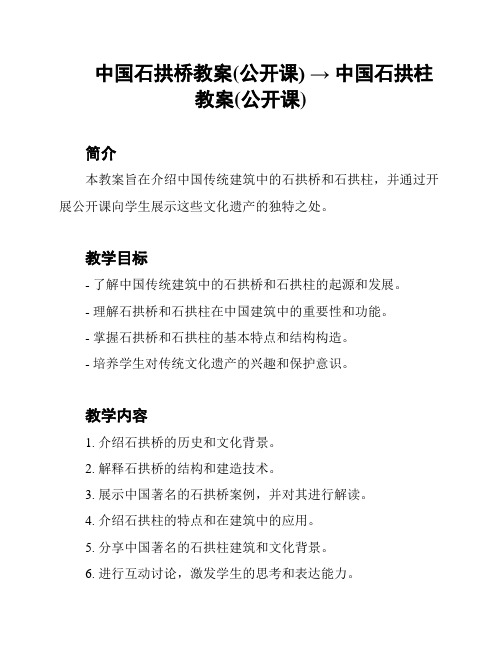 中国石拱桥教案(公开课) → 中国石拱柱教案(公开课)

简介

本教案旨在介绍中国传统建筑中的石拱桥和石拱柱，并通过开展公开课向学生展示这些文化遗产的独特之处。

教学目标

- 了解中国传统建筑中的石拱桥和石拱柱的起源和发展。
- 理解石拱桥和石拱柱在中国建筑中的重要性和功能。
- 掌握石拱桥和石拱柱的基本特点和结构构造。
- 培养学生对传统文化遗产的兴趣和保护意识。

教学内容

1. 介绍石拱桥的历史和文化背景。
2. 解释石拱桥的结构和建造技术。
3. 展示中国著名的石拱桥案例，并对其进行解读。
4. 介绍石拱柱的特点和在建筑中的应用。
5. 分享中国著名的石拱柱建筑和文化背景。
6. 进行互动讨论，激发学生的思考和表达能力。